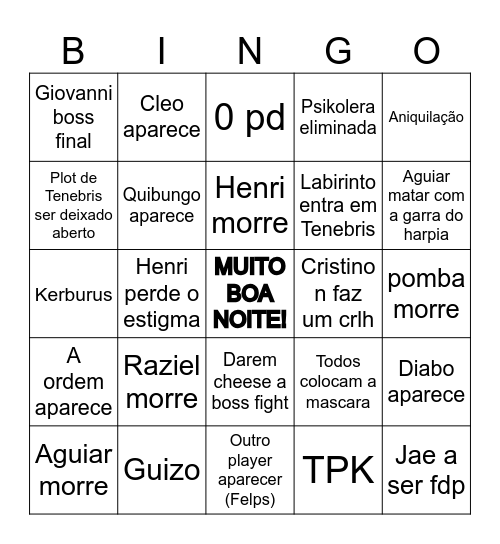 | B | I | N | G | O |
|---|---|---|---|---|
| Giovanni boss final | Cleo aparece | 0 pd | Psikolera eliminada | Aniquilação |
| Plot de Tenebris ser deixado aberto | Quibungo aparece | Henri morre | Labirinto entra em Tenebris | Aguiar matar com a garra do harpia |
| Kerburus | Henri perde o estigma | MUITO BOA NOITE! | Cristino n faz um crlh | pomba morre |
| A ordem aparece | Raziel morre | Darem cheese a boss fight | Todos colocam a mascara | Diabo aparece |
| Aguiar morre | Guizo | Outro player aparecer (Felps) | TPK | Jae a ser fdp |